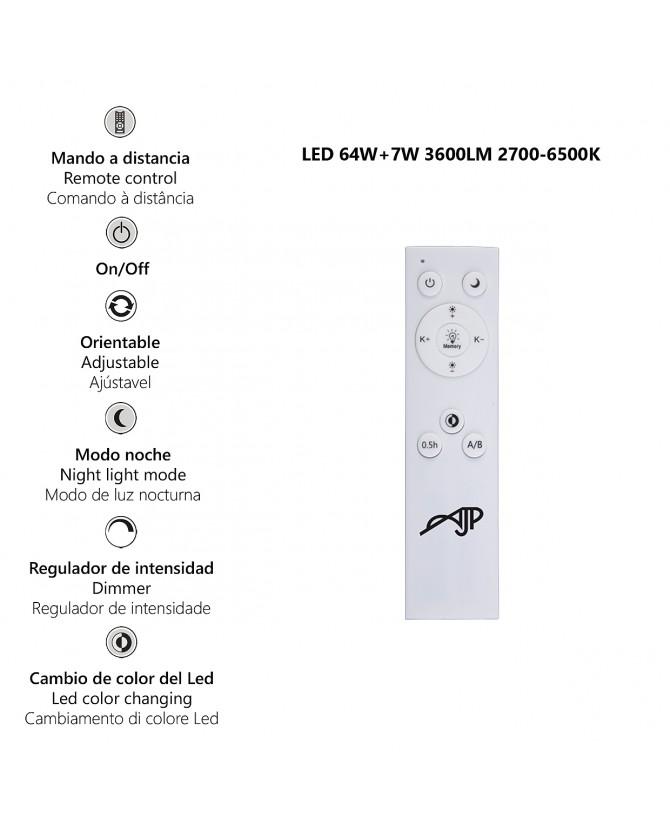 Mando a distancia
Remote control
Comando à distância

On/Off

Orientable
Adjustable
Ajústavel

Modo noche
Night light mode
Modo de luz nocturna

Regulador de intensidad
Dimmer
Regulador de intensidade

Cambio de color del Led
Led color changing
Cambiamento di colore Led

LED 64W+7W 3600LM 2700-6500K

K+
Memory
K-
0.5h
A/B
AJP